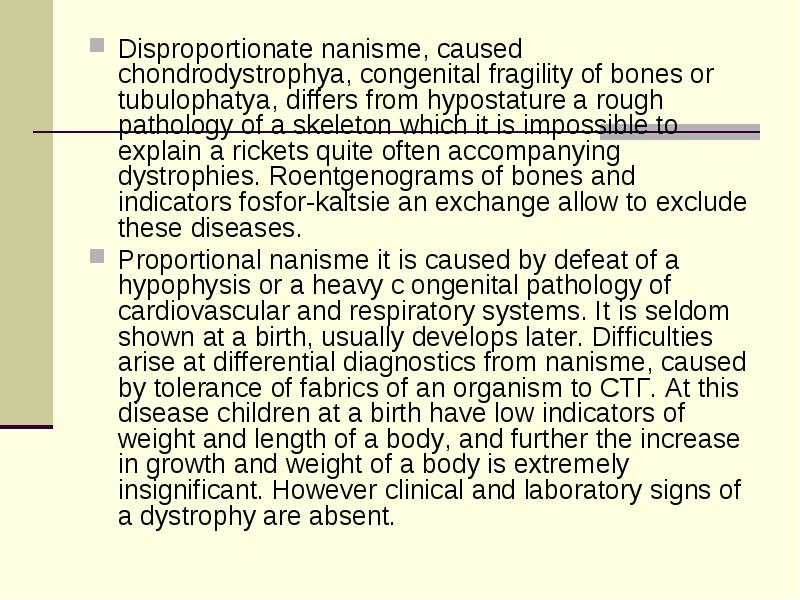 Disproportionate nanisme, caused chondrodystrophya, congenital fragility of bones or tubulophatya, differs from hypostature a rough pathology of a skeleton which it is impossible to explain a rickets quite often accompanying dystrophies. Roentgenograms of bones and indicators fosfor-kaltsie an exchange allow to exclude these diseases.

Proportional nanisme it is caused by defeat of a hypophysis or a heavy c ongenital pathology of cardiovascular and respiratory systems. It is seldom shown at a birth, usually develops later. Difficulties arise at differential diagnostics from nanisme, caused by tolerance of fabrics of an organism to СТГ. At this disease children at a birth have low indicators of weight and length of a body, and further the increase in growth and weight of a body is extremely insignificant. However clinical and laboratory signs of a dystrophy are absent.